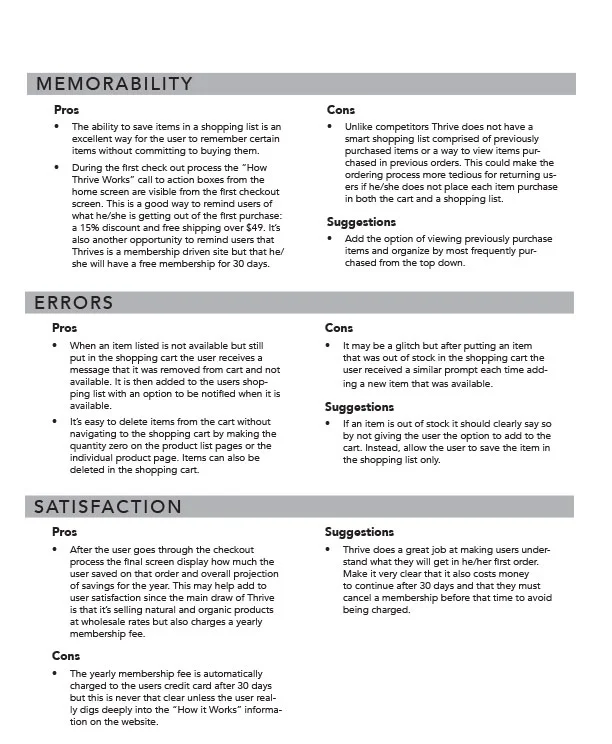 MEMORABILITY

Pros

• The ability to save items in a shopping list is an excellent way for the user to remember certain items without committing to buying them.

• During the first check out process the "How Thrive Works" call to action boxes from the home screen are visible from the first checkout screen. This is a good way to remind users of what he/she is getting out of the first purchase: a 15% discount and free shipping over $49. It's also another opportunity to remind users that Thrives is a membership driven site but that he/she will have a free membership for 30 days.

Cons

• Unlike competitors Thrive does not have a smart shopping list comprised of previously purchased items or a way to view items purchased in previous orders. This could make the ordering process more tedious for returning users if he/she does not place each item purchase in both the cart and a shopping list.

Suggestions

• Add the option of viewing previously purchase items and organize by most frequently purchased from the top down.

ERRORS

Pros

• When an item listed is not available but still put in the shopping cart the user receives a message that it was removed from cart and not available. It is then added to the users shopping list with an option to be notified when it is available.

• It's easy to delete items from the cart without navigating to the shopping cart by making the quantity zero on the product list pages or the individual product page. Items can also be deleted in the shopping cart.

Cons

• It may be a glitch but after putting an item that was out of stock in the shopping cart the user received a similar prompt each time adding a new item that was available.

Suggestions

• If an item is out of stock it should clearly say so by not giving the user the option to add to the cart. Instead, allow the user to save the item in the shopping list only.

SATISFACTION

Pros

• After the user goes through the checkout process the final screen display how much the user saved on that order and overall projection of savings for the year. This may help add to user satisfaction since the main draw of Thrive is that it's selling natural and organic products at wholesale rates but also charges a yearly membership fee.

Cons

• The yearly membership fee is automatically charged to the users credit card after 30 days but this is never that clear unless the user really digs deeply into the "How it Works" information on the website.

Suggestions

• Thrive does a great job at making users understand what they will get in he/her first order. Make it very clear that it also costs money to continue after 30 days and that they must cancel a membership before that time to avoid being charged.